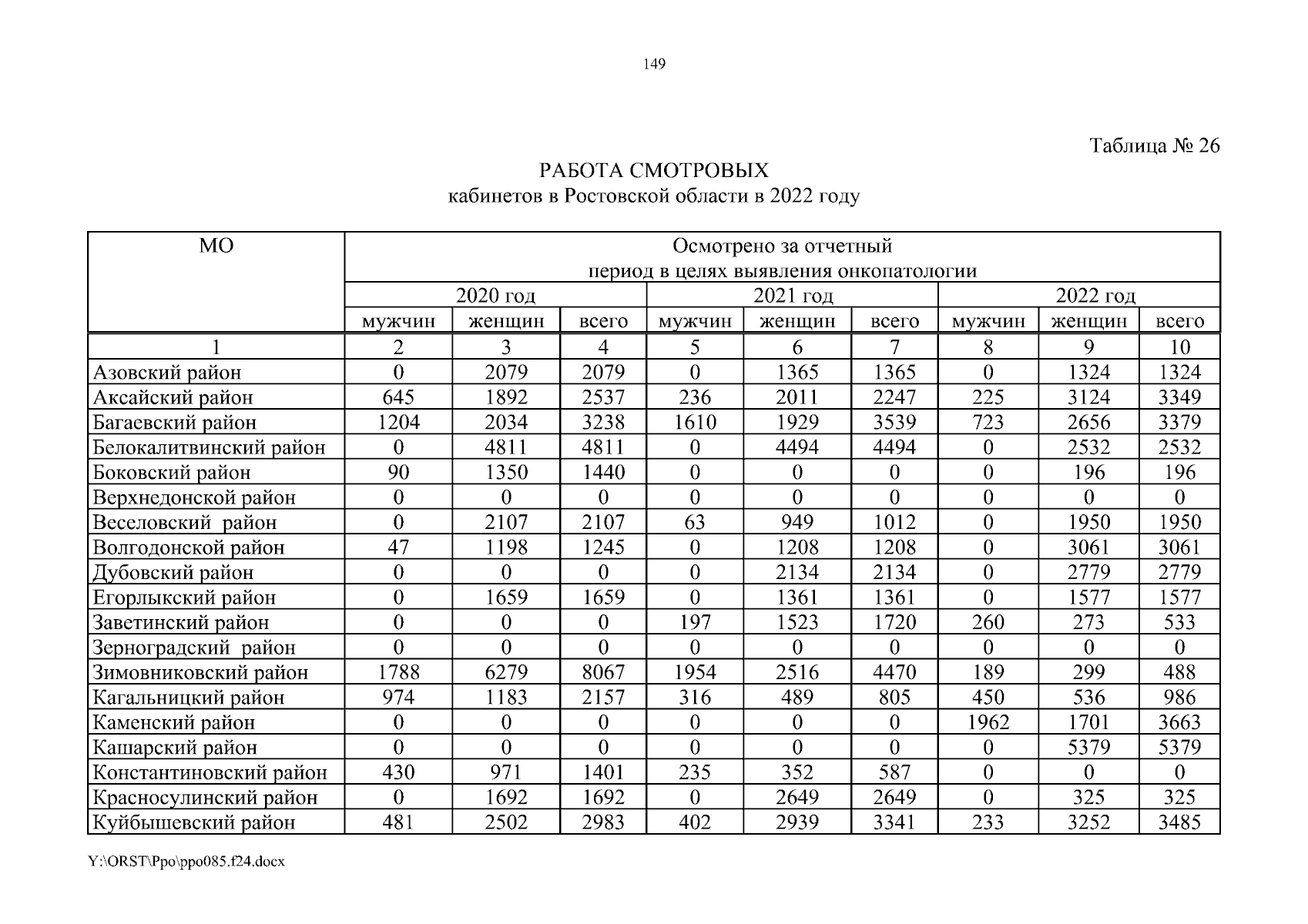 149

Таблица № 26

РАБОТА СМОТРОВЫХ
кабинетов в Ростовской области в 2022 году

| МО | Осмотрено за отчетный период в целях выявления онкопатологии | | | | | | | | |
|---|---|---|---|---|---|---|---|---|---|
| | 2020 год | | | 2021 год | | | 2022 год | | |
| | мужчин | женщин | всего | мужчин | женщин | всего | мужчин | женщин | всего |
| 1 | 2 | 3 | 4 | 5 | 6 | 7 | 8 | 9 | 10 |
| Азовский район | 0 | 2079 | 2079 | 0 | 1365 | 1365 | 0 | 1324 | 1324 |
| Аксайский район | 645 | 1892 | 2537 | 236 | 2011 | 2247 | 225 | 3124 | 3349 |
| Багаевский район | 1204 | 2034 | 3238 | 1610 | 1929 | 3539 | 723 | 2656 | 3379 |
| Белокалитвинский район | 0 | 4811 | 4811 | 0 | 4494 | 4494 | 0 | 2532 | 2532 |
| Боковский район | 90 | 1350 | 1440 | 0 | 0 | 0 | 0 | 196 | 196 |
| Верхнедонской район | 0 | 0 | 0 | 0 | 0 | 0 | 0 | 0 | 0 |
| Веселовский район | 0 | 2107 | 2107 | 63 | 949 | 1012 | 0 | 1950 | 1950 |
| Волгодонской район | 47 | 1198 | 1245 | 0 | 1208 | 1208 | 0 | 3061 | 3061 |
| Дубовский район | 0 | 0 | 0 | 0 | 2134 | 2134 | 0 | 2779 | 2779 |
| Егорлыкский район | 0 | 1659 | 1659 | 0 | 1361 | 1361 | 0 | 1577 | 1577 |
| Заветинский район | 0 | 0 | 0 | 197 | 1523 | 1720 | 260 | 273 | 533 |
| Зерноградский район | 0 | 0 | 0 | 0 | 0 | 0 | 0 | 0 | 0 |
| Зимовниковский район | 1788 | 6279 | 8067 | 1954 | 2516 | 4470 | 189 | 299 | 488 |
| Кагальницкий район | 974 | 1183 | 2157 | 316 | 489 | 805 | 450 | 536 | 986 |
| Каменский район | 0 | 0 | 0 | 0 | 0 | 0 | 1962 | 1701 | 3663 |
| Кашарский район | 0 | 0 | 0 | 0 | 0 | 0 | 0 | 5379 | 5379 |
| Константиновский район | 430 | 971 | 1401 | 235 | 352 | 587 | 0 | 0 | 0 |
| Красносулинский район | 0 | 1692 | 1692 | 0 | 2649 | 2649 | 0 | 325 | 325 |
| Куйбышевский район | 481 | 2502 | 2983 | 402 | 2939 | 3341 | 233 | 3252 | 3485 |

Y:\ORST\Ppo\ppo085.f24.docx